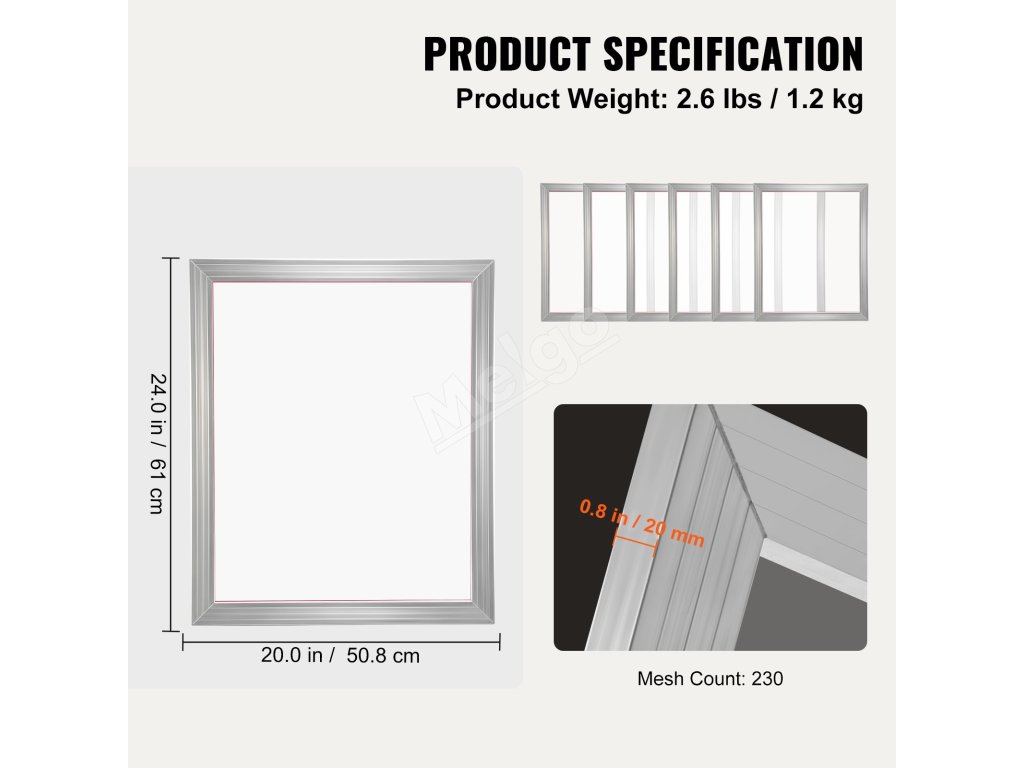 PRODUCT SPECIFICATION
Product Weight: 2.6 lbs / 1.2 kg

24.0 in / 61 cm

20.0 in / 50.8 cm

0.8 in / 20 mm

Mesh Count: 230

Melgo